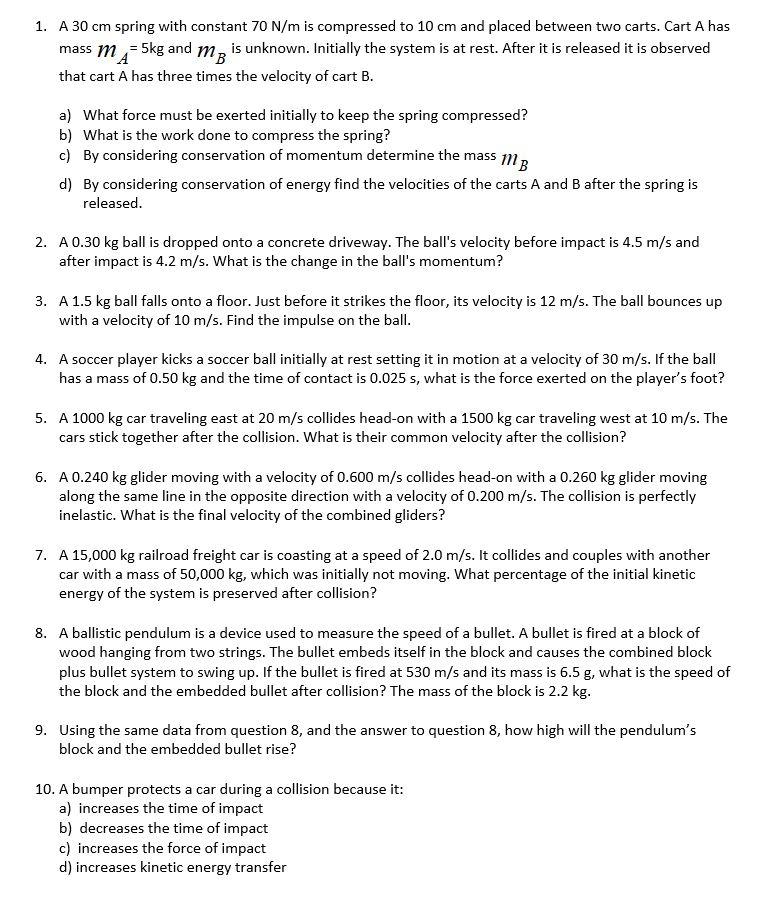 1. A 30 cm spring with constant 70 N/m is compressed to 10 cm and placed between two carts. Cart A has mass $m_A$= 5kg and $m_B$ is unknown. Initially the system is at rest. After it is released it is observed that cart A has three times the velocity of cart B.

a) What force must be exerted initially to keep the spring compressed?
b) What is the work done to compress the spring?
c) By considering conservation of momentum determine the mass $m_B$
d) By considering conservation of energy find the velocities of the carts A and B after the spring is released.

2. A 0.30 kg ball is dropped onto a concrete driveway. The ball's velocity before impact is 4.5 m/s and after impact is 4.2 m/s. What is the change in the ball's momentum?

3. A 1.5 kg ball falls onto a floor. Just before it strikes the floor, its velocity is 12 m/s. The ball bounces up with a velocity of 10 m/s. Find the impulse on the ball.

4. A soccer player kicks a soccer ball initially at rest setting it in motion at a velocity of 30 m/s. If the ball has a mass of 0.50 kg and the time of contact is 0.025 s, what is the force exerted on the player's foot?

5. A 1000 kg car traveling east at 20 m/s collides head-on with a 1500 kg car traveling west at 10 m/s. The cars stick together after the collision. What is their common velocity after the collision?

6. A 0.240 kg glider moving with a velocity of 0.600 m/s collides head-on with a 0.260 kg glider moving along the same line in the opposite direction with a velocity of 0.200 m/s. The collision is perfectly inelastic. What is the final velocity of the combined gliders?

7. A 15,000 kg railroad freight car is coasting at a speed of 2.0 m/s. It collides and couples with another car with a mass of 50,000 kg, which was initially not moving. What percentage of the initial kinetic energy of the system is preserved after collision?

8. A ballistic pendulum is a device used to measure the speed of a bullet. A bullet is fired at a block of wood hanging from two strings. The bullet embeds itself in the block and causes the combined block plus bullet system to swing up. If the bullet is fired at 530 m/s and its mass is 6.5 g, what is the speed of the block and the embedded bullet after collision? The mass of the block is 2.2 kg.

9. Using the same data from question 8, and the answer to question 8, how high will the pendulum's block and the embedded bullet rise?

10. A bumper protects a car during a collision because it:
a) increases the time of impact
b) decreases the time of impact
c) increases the force of impact
d) increases kinetic energy transfer